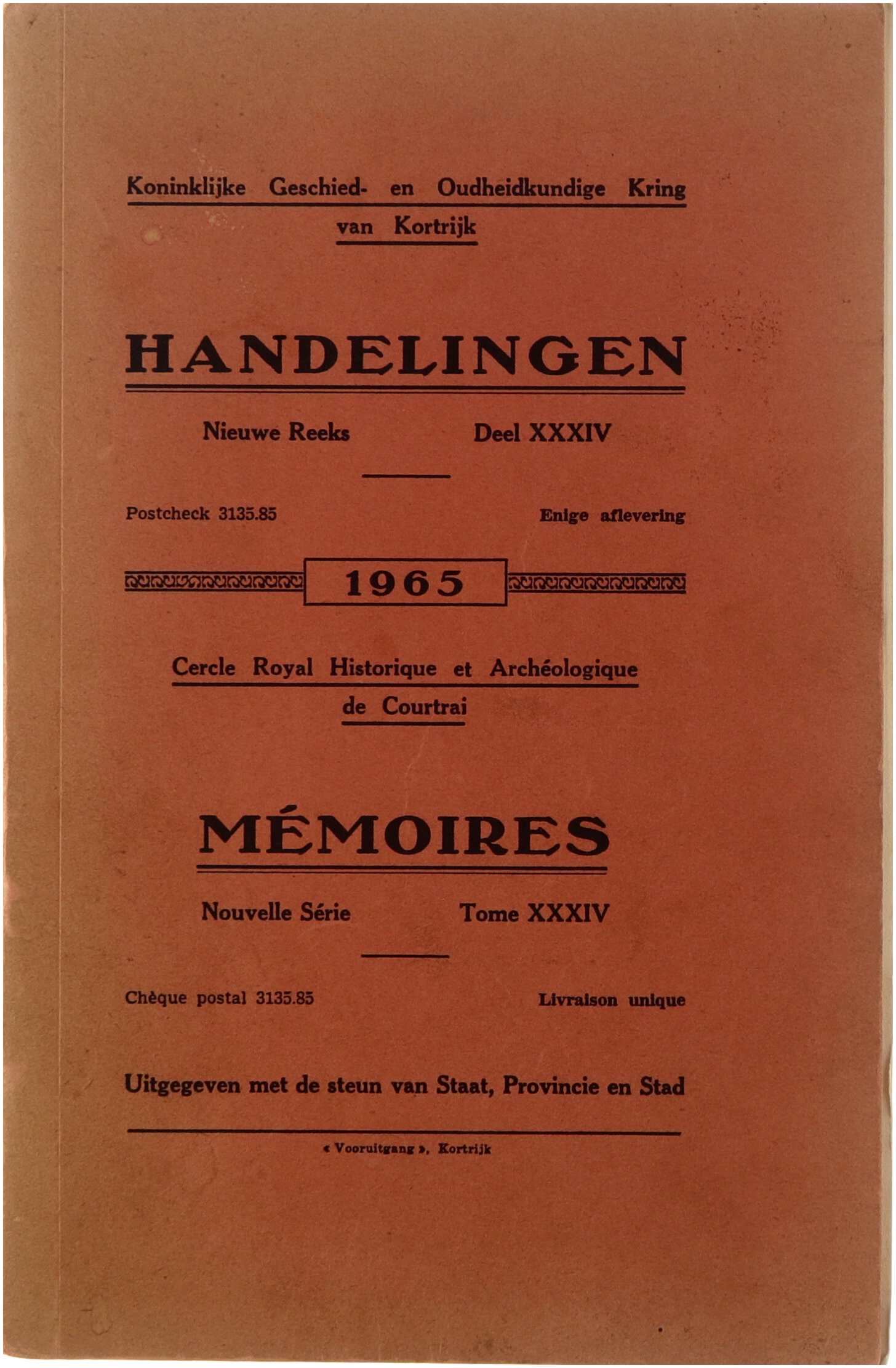 Koninklijke Geschied- en Oudheidkundige Kring van Kortrijk

HANDELINGEN

Nieuwe Reeks Deel XXXIV

Postcheck 3135.85 Enige aflevering

1965

Cercle Royal Historique et Archéologique de Courtrai

MÉMOIRES

Nouvelle Série Tome XXXIV

Chèque postal 3135.85 Livraison unique

Uitgegeven met de steun van Staat, Provincie en Stad

« Vooruitgang », Kortrijk